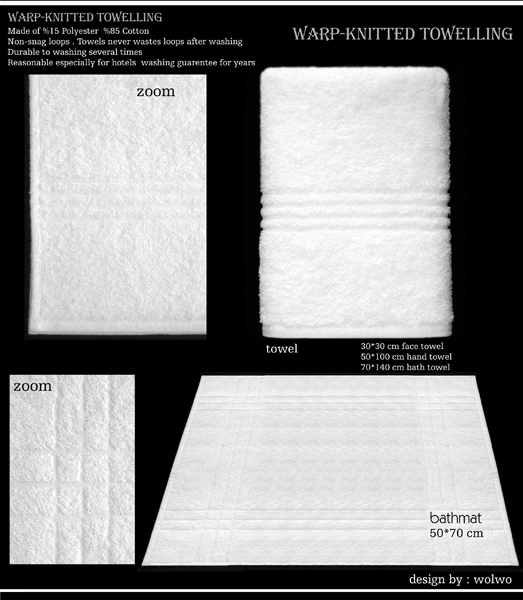 WARP-KNITTED TOWELLING
Made of %15 Polyester %85 Cotton
Non-snag loops . Towels never wastes loops after washing
Durable to washing several times
Reasonable especially for hotels washing guarentee for years

WARP-KNITTED TOWELLING

zoom

towel

30*30 cm face towel
50*100 cm hand towel
70*140 cm bath towel

zoom

bathmat
50*70 cm

design by : wolwo